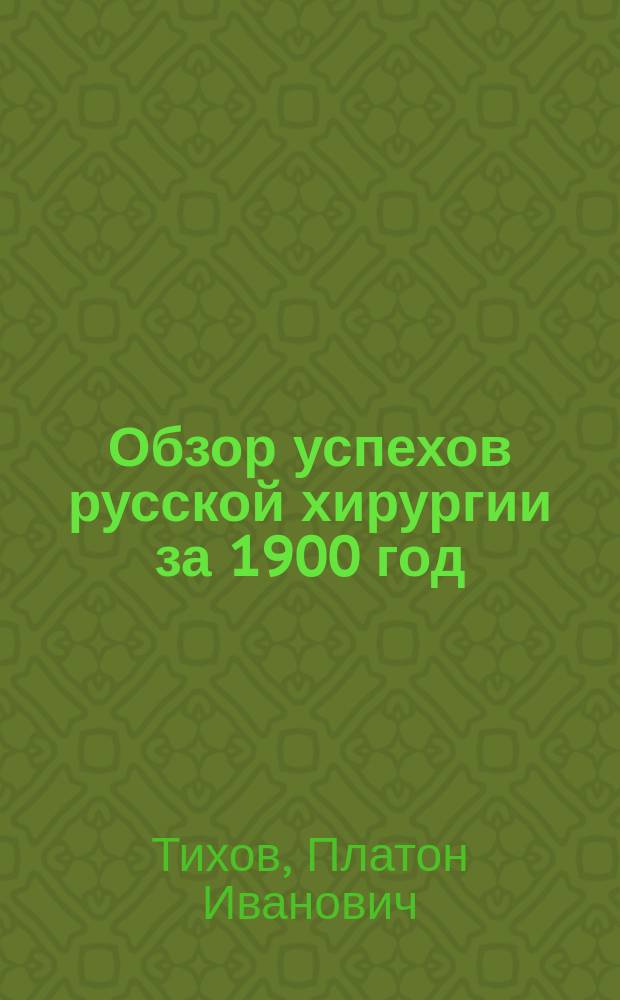 Обзор успехов русской хирургии за 1900 год

Тихов, Платон Иванович